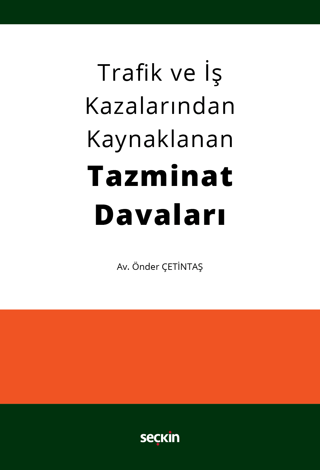 Trafik ve İş Kazalarından Kaynaklanan

Tazminat Davaları

Av. Önder ÇETİNTAŞ

seçkin